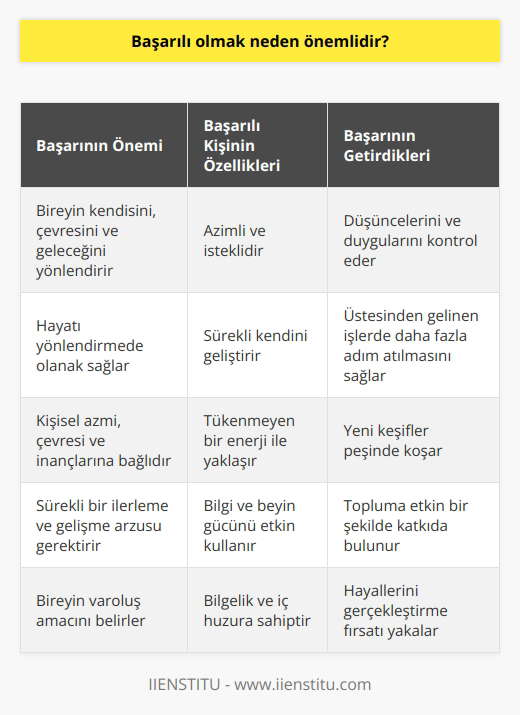 Başarılı olmak neden önemlidir?

| Başarının Önemi | Başarılı Kişinin Özellikleri | Başarının Getirdikleri |
|---|---|---|
| Bireyin kendisini, çevresini ve geleceğini yönlendirir | Azimli ve isteklidir | Düşüncelerini ve duygularını kontrol eder |
| Hayatı yönlendirmede olanak sağlar | Sürekli kendini geliştirir | Üstesinden gelinen işlerde daha fazla adım atılmasını sağlar |
| Kişisel azmi, çevresi ve inançlarına bağlıdır | Tükenmeyen bir enerji ile yaklaşır | Yeni keşifler peşinde koşar |
| Sürekli bir ilerleme ve gelişme arzusu gerektirir | Bilgi ve beyin gücünü etkin kullanır | Topluma etkin bir şekilde katkıda bulunur |
| Bireyin varoluş amacını belirler | Bilgelik ve iç huzura sahiptir | Hayallerini gerçekleştirme fırsatı yakalar |

IIENSTITU - www.iienstitu.com